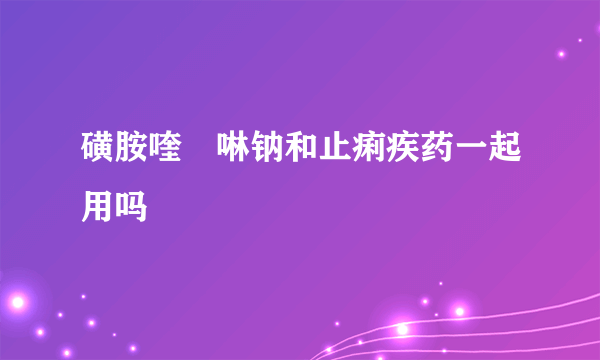 磺胺喹　啉钠和止痢疾药一起用吗